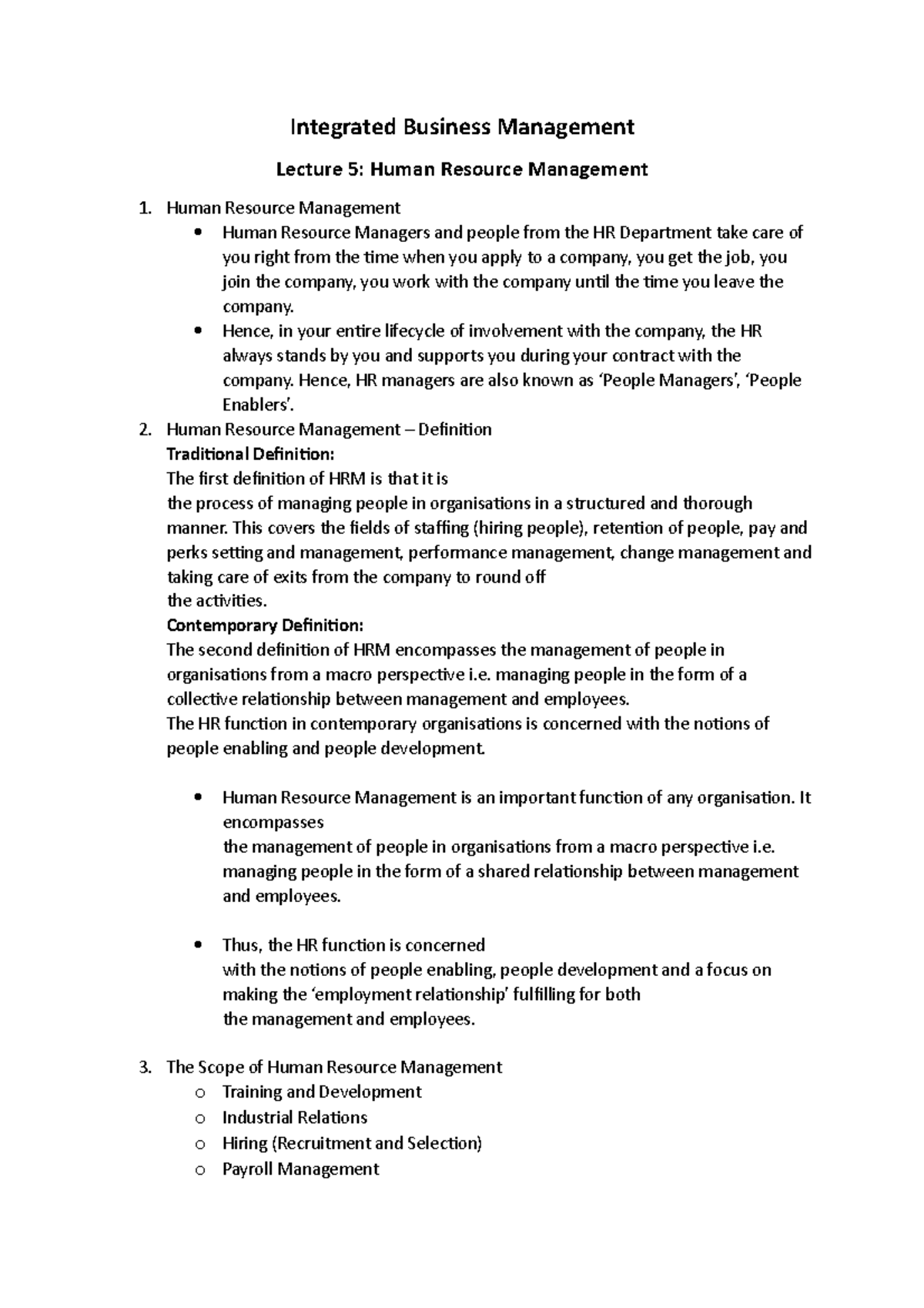 Integrated Business Management

Lecture 5: Human Resource Management

1. Human Resource Management

• Human Resource Managers and people from the HR Department take care of you right from the time when you apply to a company, you get the job, you join the company, you work with the company until the time you leave the company.
• Hence, in your entire lifecycle of involvement with the company, the HR always stands by you and supports you during your contract with the company. Hence, HR managers are also known as 'People Managers', 'People Enablers'.

2. Human Resource Management – Definition
Traditional Definition:
The first definition of HRM is that it is
the process of managing people in organisations in a structured and thorough manner. This covers the fields of staffing (hiring people), retention of people, pay and perks setting and management, performance management, change management and taking care of exits from the company to round off
the activities.
Contemporary Definition:
The second definition of HRM encompasses the management of people in organisations from a macro perspective i.e. managing people in the form of a collective relationship between management and employees.
The HR function in contemporary organisations is concerned with the notions of people enabling and people development.

• Human Resource Management is an important function of any organisation. It encompasses
the management of people in organisations from a macro perspective i.e. managing people in the form of a shared relationship between management and employees.

• Thus, the HR function is concerned
with the notions of people enabling, people development and a focus on making the 'employment relationship' fulfilling for both
the management and employees.

3. The Scope of Human Resource Management
o Training and Development
o Industrial Relations
o Hiring (Recruitment and Selection)
o Payroll Management